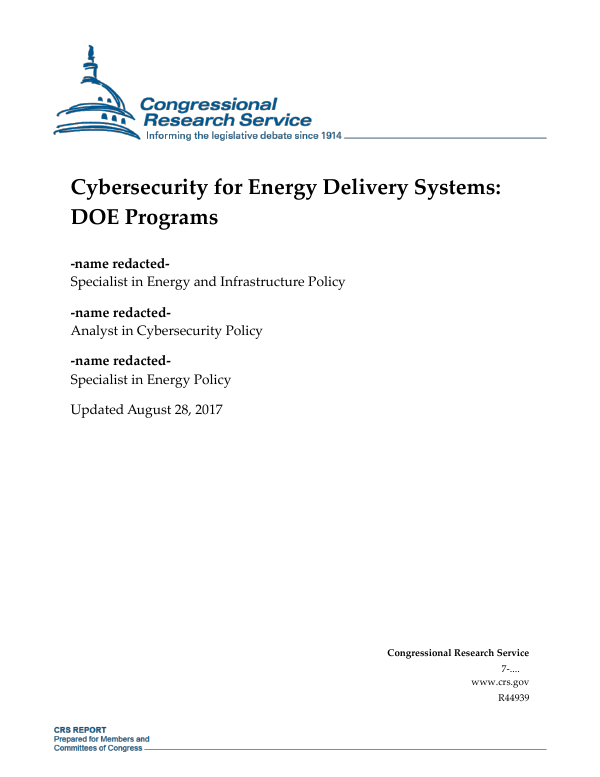 Congressional Research Service
Informing the legislative debate since 1914

Cybersecurity for Energy Delivery Systems: DOE Programs

-name redacted-
Specialist in Energy and Infrastructure Policy

-name redacted-
Analyst in Cybersecurity Policy

-name redacted-
Specialist in Energy Policy

Updated August 28, 2017

Congressional Research Service
7-....
www.crs.gov
R44939

CRS REPORT
Prepared for Members and
Committees of Congress